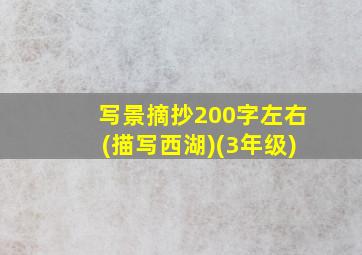 写景摘抄200字左右(描写西湖)(3年级)